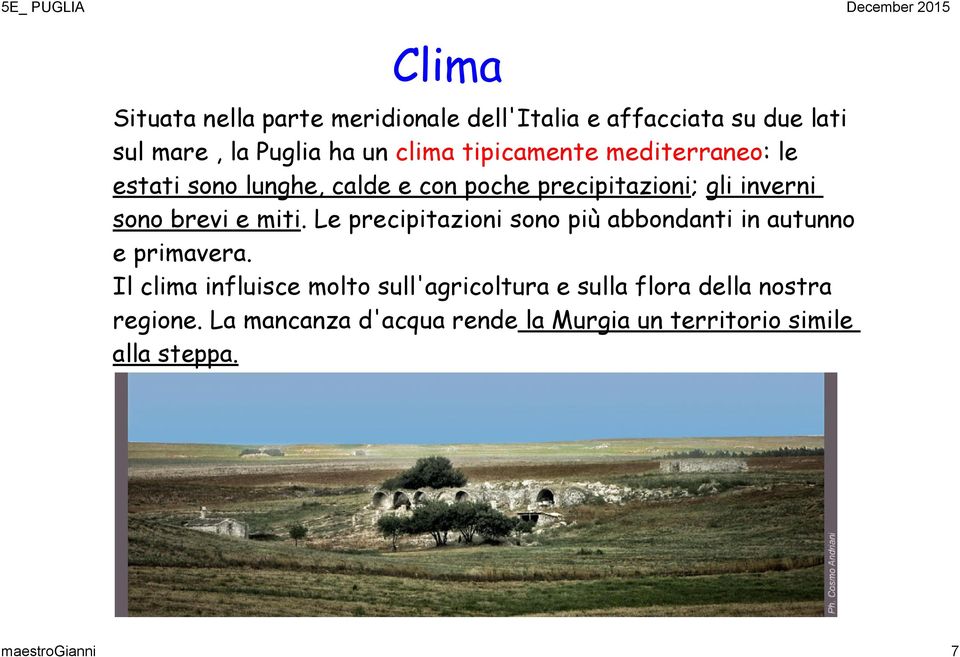 5E_ PUGLIA

December 2015

Clima

Situata nella parte meridionale dell'Italia e affacciata su due lati sul mare , la Puglia ha un clima tipicamente mediterraneo: le estati sono lunghe, calde e con poche precipitazioni; gli inverni sono brevi e miti. Le precipitazioni sono più abbondanti in autunno e primavera.
Il clima influisce molto sull'agricoltura e sulla flora della nostra regione. La mancanza d'acqua rende la Murgia un territorio simile alla steppa.

Ph. Cosmo Andriani

maestroGianni

7